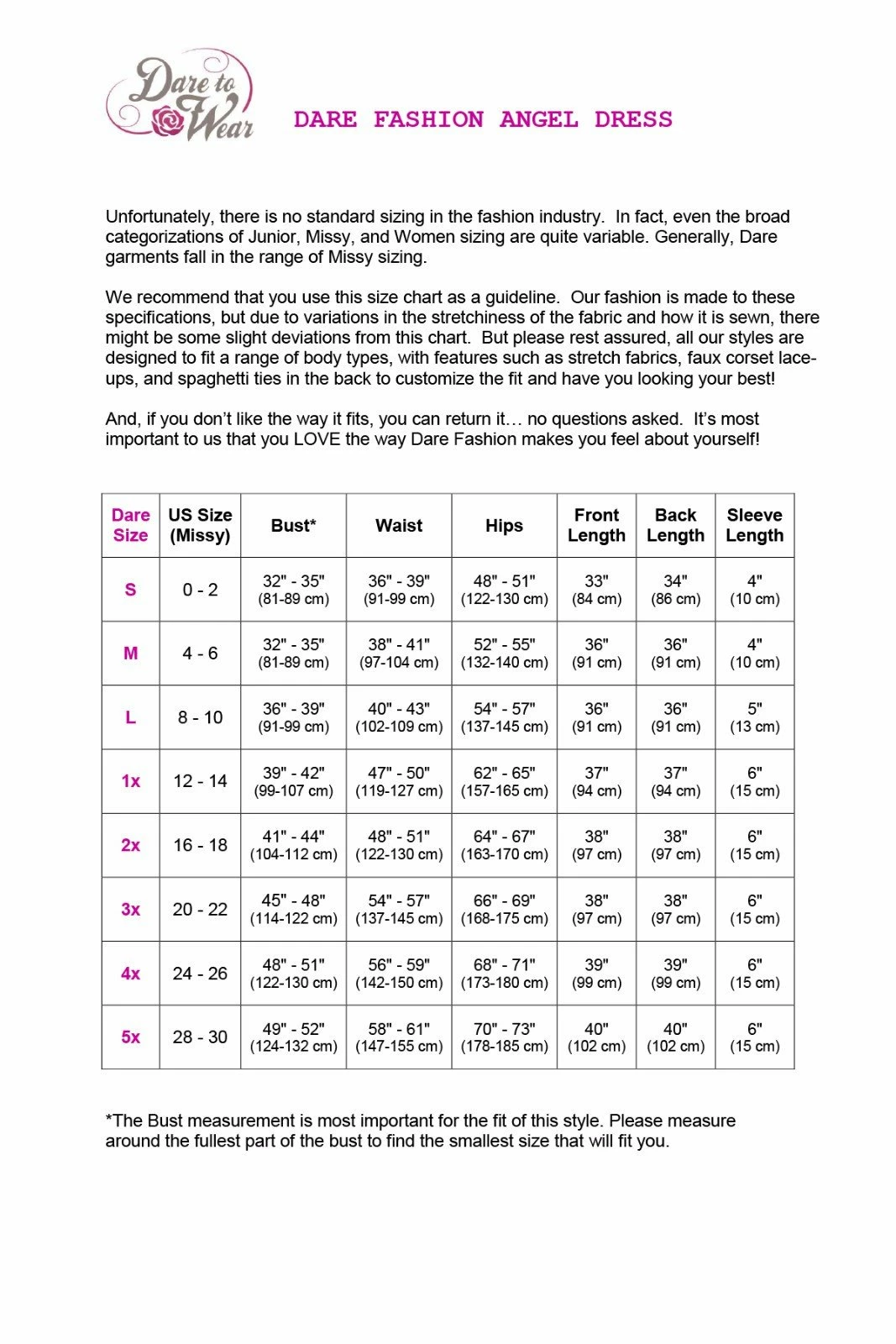 Dare to Wear

DARE FASHION ANGEL DRESS

Unfortunately, there is no standard sizing in the fashion industry. In fact, even the broad categorizations of Junior, Missy, and Women sizing are quite variable. Generally, Dare garments fall in the range of Missy sizing.

We recommend that you use this size chart as a guideline. Our fashion is made to these specifications, but due to variations in the stretchiness of the fabric and how it is sewn, there might be some slight deviations from this chart. But please rest assured, all our styles are designed to fit a range of body types, with features such as stretch fabrics, faux corset lace-ups, and spaghetti ties in the back to customize the fit and have you looking your best!

And, if you don't like the way it fits, you can return it… no questions asked. It's most important to us that you LOVE the way Dare Fashion makes you feel about yourself!

| Dare Size | US Size (Missy) | Bust* | Waist | Hips | Front Length | Back Length | Sleeve Length |
|---|---|---|---|---|---|---|---|
| S | 0 - 2 | 32" - 35" (81-89 cm) | 36" - 39" (91-99 cm) | 48" - 51" (122-130 cm) | 33" (84 cm) | 34" (86 cm) | 4" (10 cm) |
| M | 4 - 6 | 32" - 35" (81-89 cm) | 38" - 41" (97-104 cm) | 52" - 55" (132-140 cm) | 36" (91 cm) | 36" (91 cm) | 4" (10 cm) |
| L | 8 - 10 | 36" - 39" (91-99 cm) | 40" - 43" (102-109 cm) | 54" - 57" (137-145 cm) | 36" (91 cm) | 36" (91 cm) | 5" (13 cm) |
| 1x | 12 - 14 | 39" - 42" (99-107 cm) | 47" - 50" (119-127 cm) | 62" - 65" (157-165 cm) | 37" (94 cm) | 37" (94 cm) | 6" (15 cm) |
| 2x | 16 - 18 | 41" - 44" (104-112 cm) | 48" - 51" (122-130 cm) | 64" - 67" (163-170 cm) | 38" (97 cm) | 38" (97 cm) | 6" (15 cm) |
| 3x | 20 - 22 | 45" - 48" (114-122 cm) | 54" - 57" (137-145 cm) | 66" - 69" (168-175 cm) | 38" (97 cm) | 38" (97 cm) | 6" (15 cm) |
| 4x | 24 - 26 | 48" - 51" (122-130 cm) | 56" - 59" (142-150 cm) | 68" - 71" (173-180 cm) | 39" (99 cm) | 39" (99 cm) | 6" (15 cm) |
| 5x | 28 - 30 | 49" - 52" (124-132 cm) | 58" - 61" (147-155 cm) | 70" - 73" (178-185 cm) | 40" (102 cm) | 40" (102 cm) | 6" (15 cm) |

*The Bust measurement is most important for the fit of this style. Please measure around the fullest part of the bust to find the smallest size that will fit you.